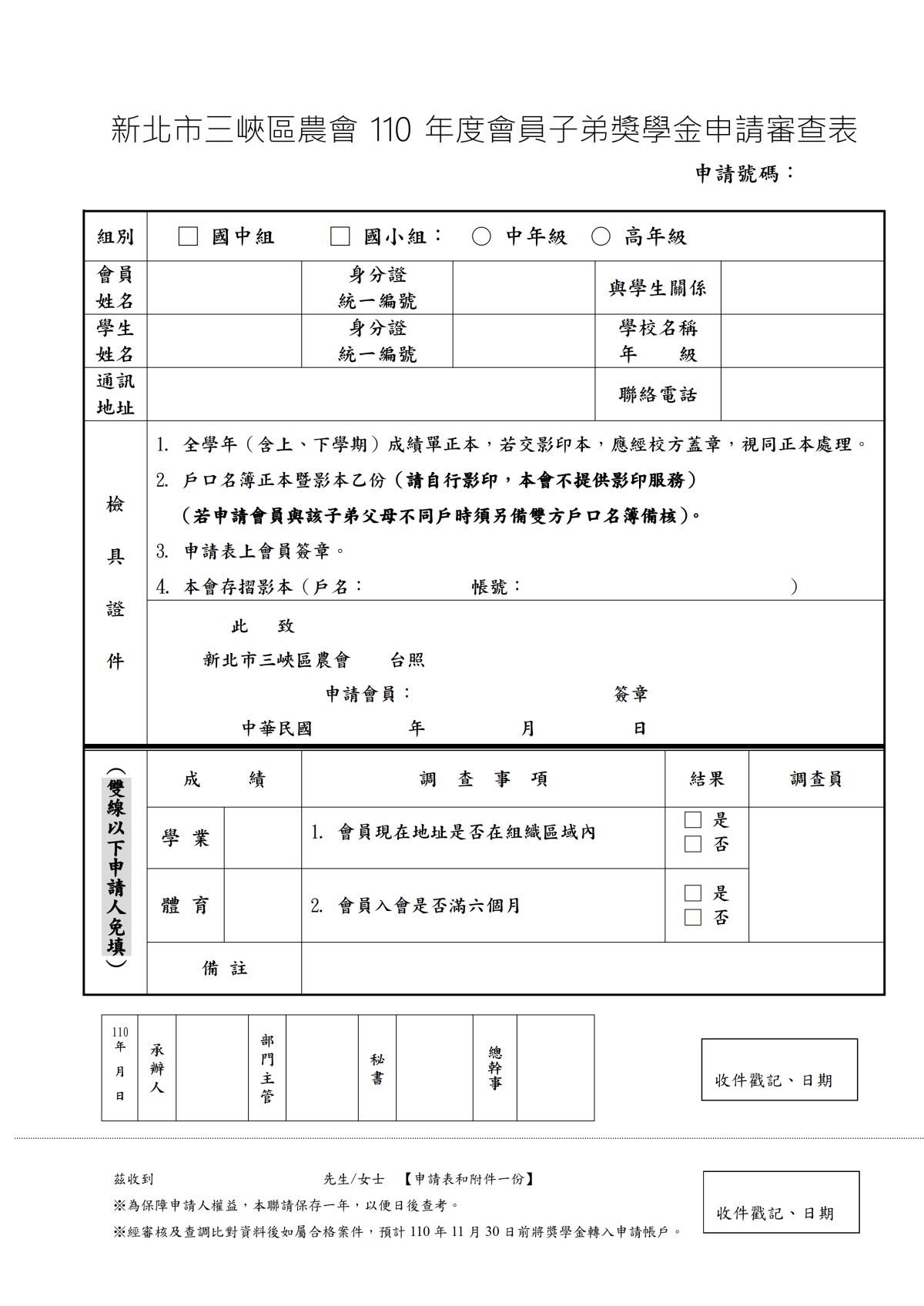 新北市三峽區農會 110 年度會員子弟獎學金申請審查表

申請號碼：

| 組別 | □ 國中組 □ 國小組： ○ 中年級 ○ 高年級 | | | | |
|---|---|---|---|---|---|
| 會員姓名 | | 身分證統一編號 | | 與學生關係 | |
| 學生姓名 | | 身分證統一編號 | | 學校名稱 年 級 | |
| 通訊地址 | | | | 聯絡電話 | |

檢具證件

1. 全學年（含上、下學期）成績單正本，若交影印本，應經校方蓋章，視同正本處理。
2. 戶口名簿正本暨影本乙份（請自行影印，本會不提供影印服務）
（若申請會員與該子弟父母不同戶時須另備雙方戶口名簿備核）。
3. 申請表上會員簽章。
4. 本會存摺影本（戶名： 帳號： ）

此 致
新北市三峽區農會 台照
申請會員： 簽章
中華民國 年 月 日

（雙線以下申請人免填）

| 成 績 | | 調 查 事 項 | 結果 | 調查員 |
|---|---|---|---|---|
| 學 業 | | 1. 會員現在地址是否在組織區域內 | □ 是 □ 否 | |
| 體 育 | | 2. 會員入會是否滿六個月 | □ 是 □ 否 | |
| 備 註 | | | | |

| 110 年 月 日 | 承辦人 | | 部門主管 | | 秘書 | | 總幹事 | |
|---|---|---|---|---|---|---|---|---|

收件戳記、日期

茲收到 先生/女士 【申請表和附件一份】
※為保障申請人權益，本聯請保存一年，以便日後查考。
※經審核及查調比對資料後如屬合格案件，預計 110 年 11 月 30 日前將獎學金轉入申請帳戶。

收件戳記、日期